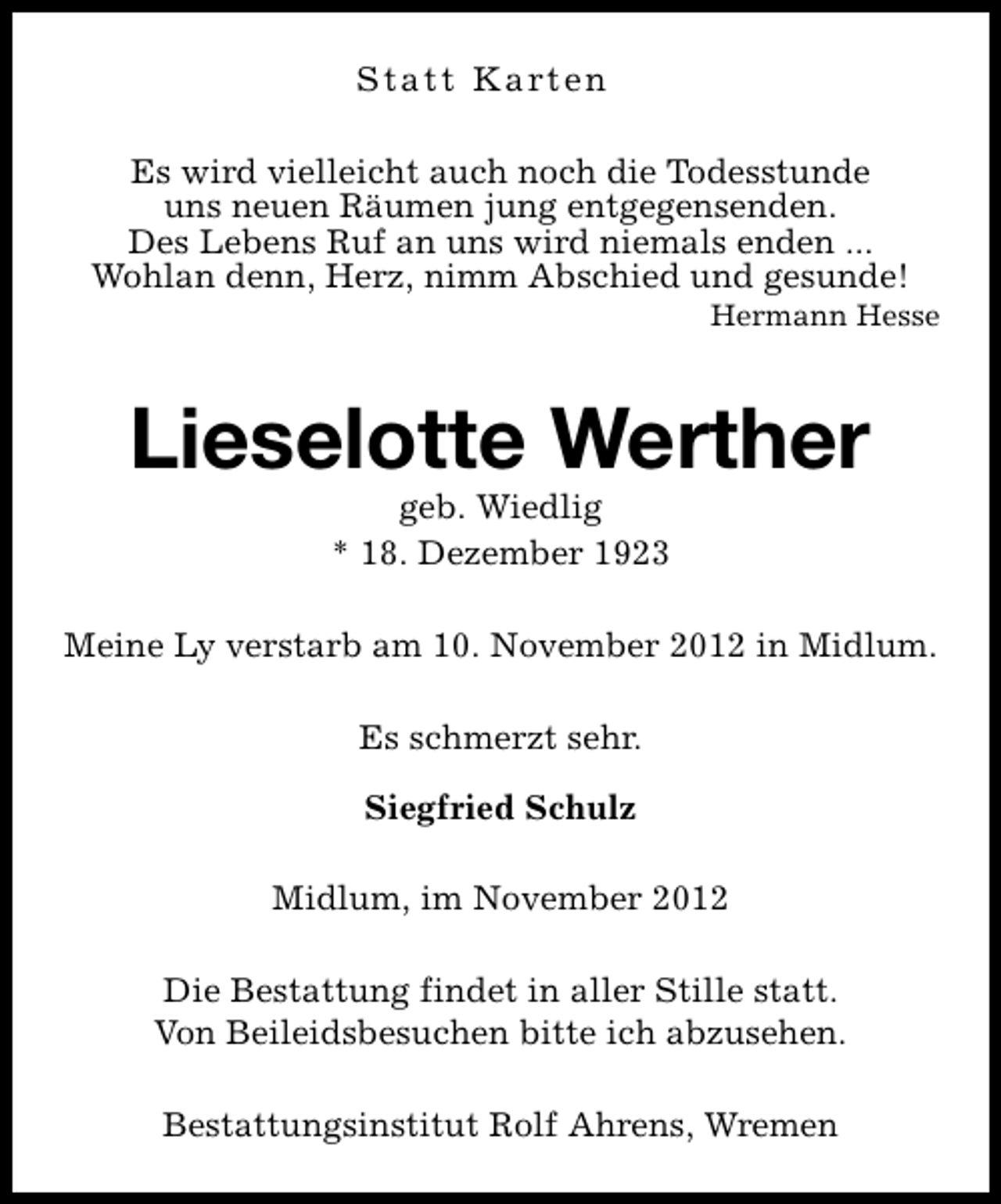 Statt Karten

Es wird vielleicht auch noch die Todesstunde
uns neuen Räumen jung entgegensenden.
Des Lebens Ruf an uns wird niemals enden ...
Wohlan denn, Herz, nimm Abschied und gesunde!
Hermann Hesse

Lieselotte Werther
geb. Wiedlig
* 18. Dezember 1923

Meine Ly verstarb am 10. November 2012 in Midlum.

Es schmerzt sehr.

Siegfried Schulz

Midlum, im November 2012

Die Bestattung findet in aller Stille statt.
Von Beileidsbesuchen bitte ich abzusehen.

Bestattungsinstitut Rolf Ahrens, Wremen